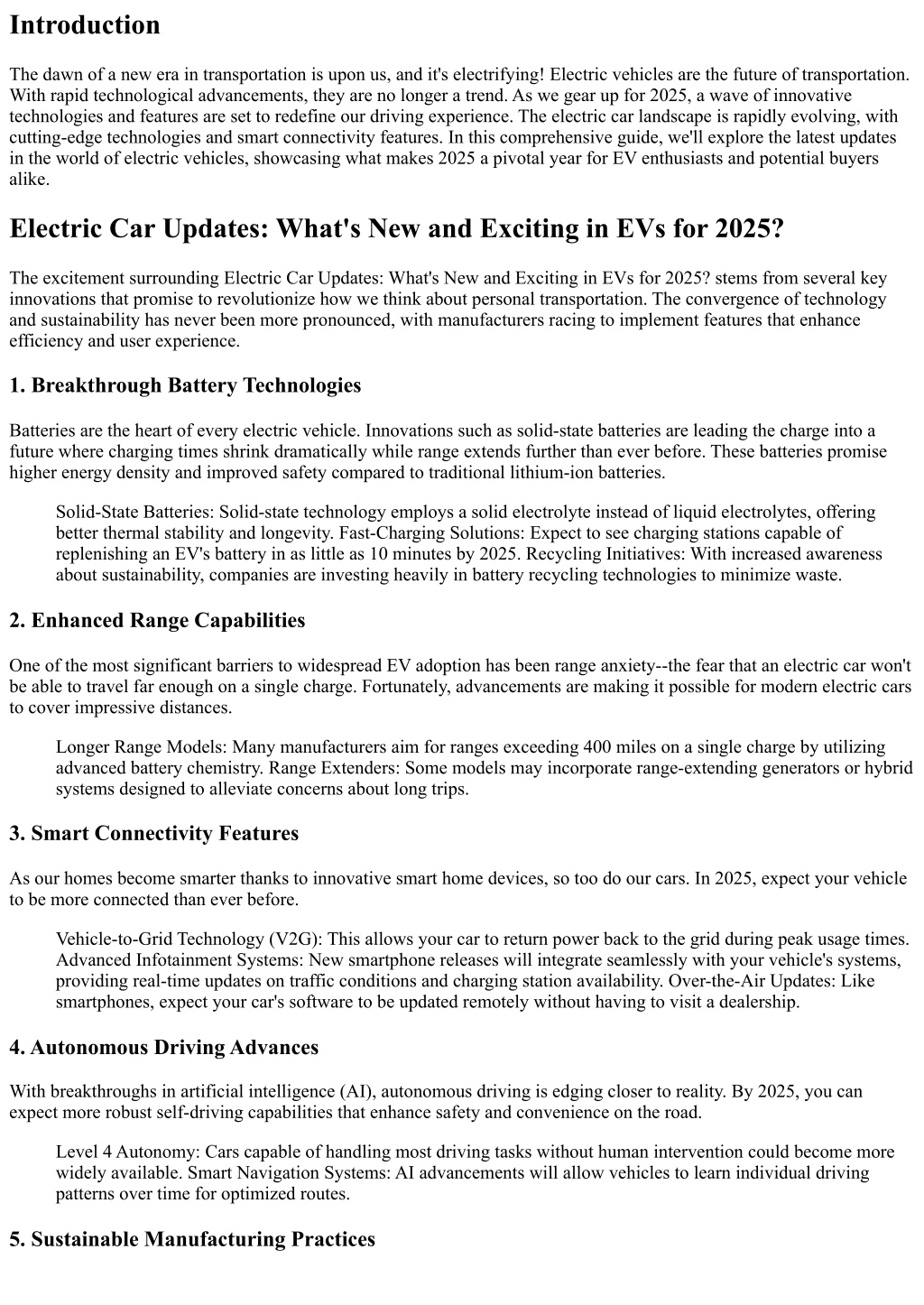 Introduction

The dawn of a new era in transportation is upon us, and it's electrifying! Electric vehicles are the future of transportation. With rapid technological advancements, they are no longer a trend. As we gear up for 2025, a wave of innovative technologies and features are set to redefine our driving experience. The electric car landscape is rapidly evolving, with cutting-edge technologies and smart connectivity features. In this comprehensive guide, we'll explore the latest updates in the world of electric vehicles, showcasing what makes 2025 a pivotal year for EV enthusiasts and potential buyers alike.

Electric Car Updates: What's New and Exciting in EVs for 2025?

The excitement surrounding Electric Car Updates: What's New and Exciting in EVs for 2025? stems from several key innovations that promise to revolutionize how we think about personal transportation. The convergence of technology and sustainability has never been more pronounced, with manufacturers racing to implement features that enhance efficiency and user experience.

1. Breakthrough Battery Technologies

Batteries are the heart of every electric vehicle. Innovations such as solid-state batteries are leading the charge into a future where charging times shrink dramatically while range extends further than ever before. These batteries promise higher energy density and improved safety compared to traditional lithium-ion batteries.

Solid-State Batteries: Solid-state technology employs a solid electrolyte instead of liquid electrolytes, offering better thermal stability and longevity. Fast-Charging Solutions: Expect to see charging stations capable of replenishing an EV's battery in as little as 10 minutes by 2025. Recycling Initiatives: With increased awareness about sustainability, companies are investing heavily in battery recycling technologies to minimize waste.

2. Enhanced Range Capabilities

One of the most significant barriers to widespread EV adoption has been range anxiety--the fear that an electric car won't be able to travel far enough on a single charge. Fortunately, advancements are making it possible for modern electric cars to cover impressive distances.

Longer Range Models: Many manufacturers aim for ranges exceeding 400 miles on a single charge by utilizing advanced battery chemistry. Range Extenders: Some models may incorporate range-extending generators or hybrid systems designed to alleviate concerns about long trips.

3. Smart Connectivity Features

As our homes become smarter thanks to innovative smart home devices, so too do our cars. In 2025, expect your vehicle to be more connected than ever before.

Vehicle-to-Grid Technology (V2G): This allows your car to return power back to the grid during peak usage times. Advanced Infotainment Systems: New smartphone releases will integrate seamlessly with your vehicle's systems, providing real-time updates on traffic conditions and charging station availability. Over-the-Air Updates: Like smartphones, expect your car's software to be updated remotely without having to visit a dealership.

4. Autonomous Driving Advances

With breakthroughs in artificial intelligence (AI), autonomous driving is edging closer to reality. By 2025, you can expect more robust self-driving capabilities that enhance safety and convenience on the road.

Level 4 Autonomy: Cars capable of handling most driving tasks without human intervention could become more widely available. Smart Navigation Systems: AI advancements will allow vehicles to learn individual driving patterns over time for optimized routes.

5. Sustainable Manufacturing Practices